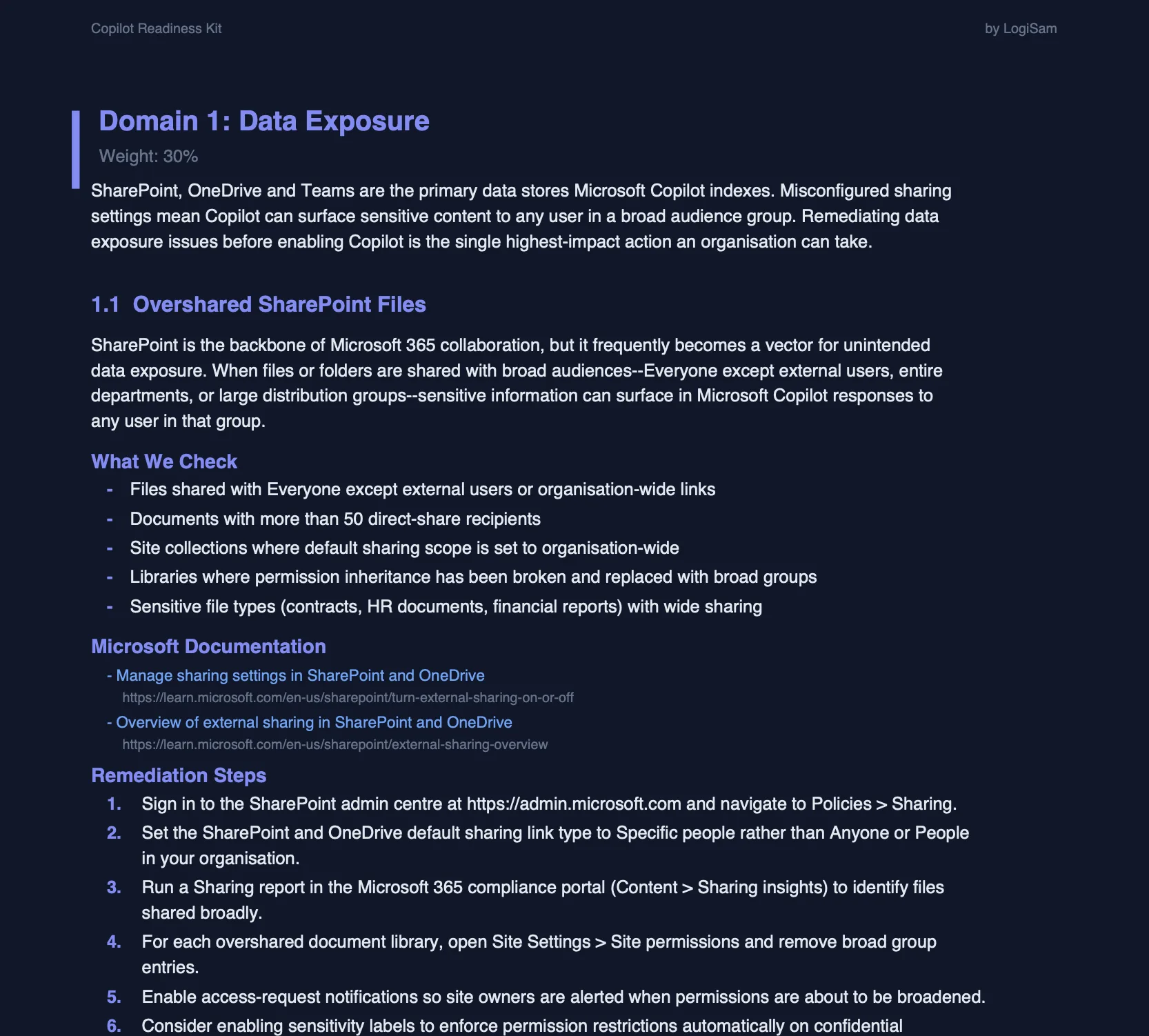 Copilot Readiness Kit

by LogiSam

Domain 1: Data Exposure

Weight: 30%

SharePoint, OneDrive and Teams are the primary data stores Microsoft Copilot indexes. Misconfigured sharing settings mean Copilot can surface sensitive content to any user in a broad audience group. Remediating data exposure issues before enabling Copilot is the single highest-impact action an organisation can take.

1.1 Overshared SharePoint Files

SharePoint is the backbone of Microsoft 365 collaboration, but it frequently becomes a vector for unintended data exposure. When files or folders are shared with broad audiences--Everyone except external users, entire departments, or large distribution groups--sensitive information can surface in Microsoft Copilot responses to any user in that group.

What We Check

- Files shared with Everyone except external users or organisation-wide links
- Documents with more than 50 direct-share recipients
- Site collections where default sharing scope is set to organisation-wide
- Libraries where permission inheritance has been broken and replaced with broad groups
- Sensitive file types (contracts, HR documents, financial reports) with wide sharing

Microsoft Documentation

- Manage sharing settings in SharePoint and OneDrive
https://learn.microsoft.com/en-us/sharepoint/turn-external-sharing-on-or-off
- Overview of external sharing in SharePoint and OneDrive
https://learn.microsoft.com/en-us/sharepoint/external-sharing-overview

Remediation Steps

1. Sign in to the SharePoint admin centre at https://admin.microsoft.com and navigate to Policies > Sharing.
2. Set the SharePoint and OneDrive default sharing link type to Specific people rather than Anyone or People in your organisation.
3. Run a Sharing report in the Microsoft 365 compliance portal (Content > Sharing insights) to identify files shared broadly.
4. For each overshared document library, open Site Settings > Site permissions and remove broad group entries.
5. Enable access-request notifications so site owners are alerted when permissions are about to be broadened.
6. Consider enabling sensitivity labels to enforce permission restrictions automatically on confidential